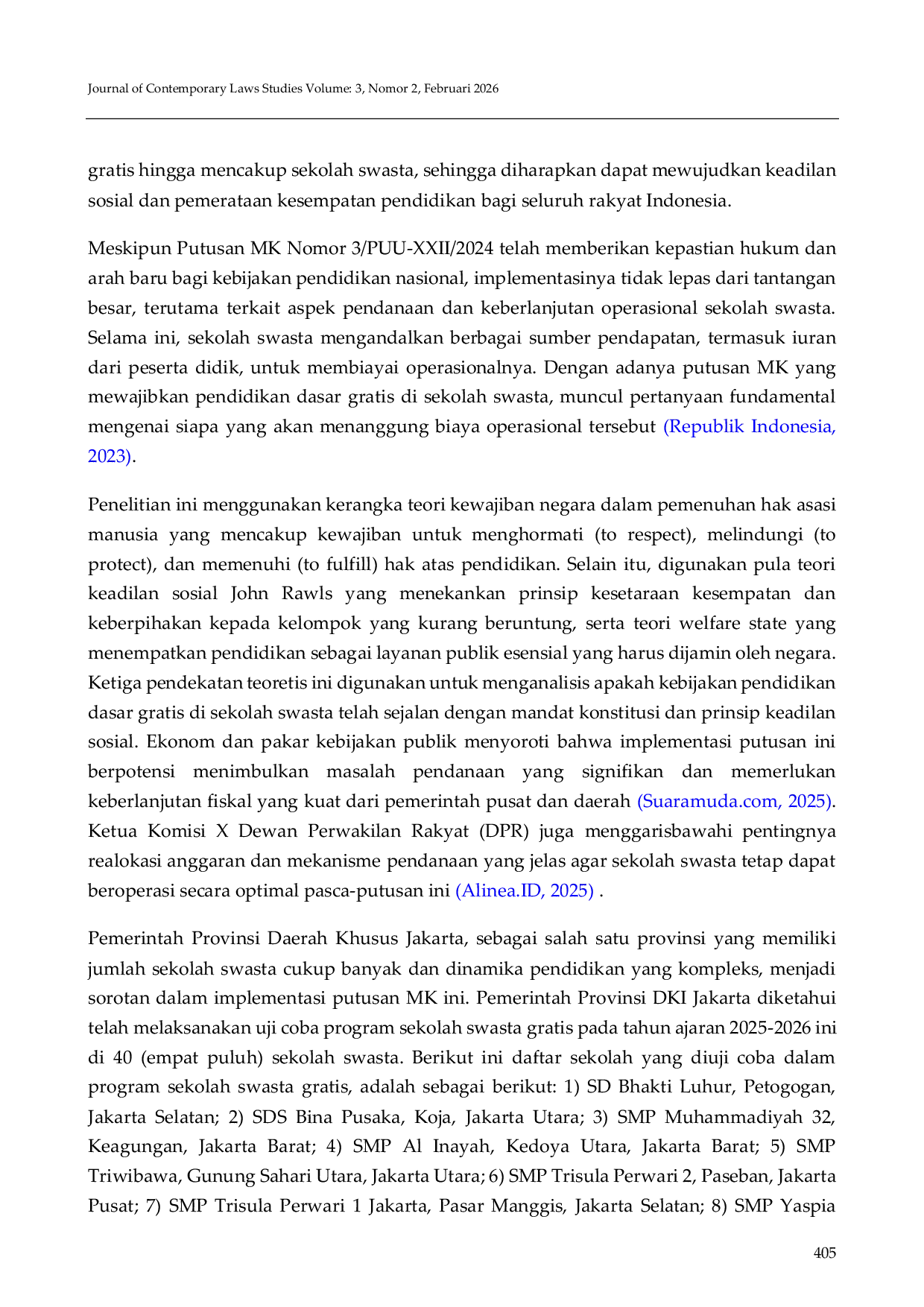 Journal of Contemporary Laws Studies Volume: 3, Nomor 2, Februari 2026

gratis hingga mencakup sekolah swasta, sehingga diharapkan dapat mewujudkan keadilan sosial dan pemerataan kesempatan pendidikan bagi seluruh rakyat Indonesia.

Meskipun Putusan MK Nomor 3/PUU-XXII/2024 telah memberikan kepastian hukum dan arah baru bagi kebijakan pendidikan nasional, implementasinya tidak lepas dari tantangan besar, terutama terkait aspek pendanaan dan keberlanjutan operasional sekolah swasta. Selama ini, sekolah swasta mengandalkan berbagai sumber pendapatan, termasuk iuran dari peserta didik, untuk membiayai operasionalnya. Dengan adanya putusan MK yang mewajibkan pendidikan dasar gratis di sekolah swasta, muncul pertanyaan fundamental mengenai siapa yang akan menanggung biaya operasional tersebut (Republik Indonesia, 2023).

Penelitian ini menggunakan kerangka teori kewajiban negara dalam pemenuhan hak asasi manusia yang mencakup kewajiban untuk menghormati (to respect), melindungi (to protect), dan memenuhi (to fulfill) hak atas pendidikan. Selain itu, digunakan pula teori keadilan sosial John Rawls yang menekankan prinsip kesetaraan kesempatan dan keberpihakan kepada kelompok yang kurang beruntung, serta teori welfare state yang menempatkan pendidikan sebagai layanan publik esensial yang harus dijamin oleh negara. Ketiga pendekatan teoretis ini digunakan untuk menganalisis apakah kebijakan pendidikan dasar gratis di sekolah swasta telah sejalan dengan mandat konstitusi dan prinsip keadilan sosial. Ekonom dan pakar kebijakan publik menyoroti bahwa implementasi putusan ini berpotensi menimbulkan masalah pendanaan yang signifikan dan memerlukan keberlanjutan fiskal yang kuat dari pemerintah pusat dan daerah (Suaramuda.com, 2025). Ketua Komisi X Dewan Perwakilan Rakyat (DPR) juga menggarisbawahi pentingnya realokasi anggaran dan mekanisme pendanaan yang jelas agar sekolah swasta tetap dapat beroperasi secara optimal pasca-putusan ini (Alinea.ID, 2025) .

Pemerintah Provinsi Daerah Khusus Jakarta, sebagai salah satu provinsi yang memiliki jumlah sekolah swasta cukup banyak dan dinamika pendidikan yang kompleks, menjadi sorotan dalam implementasi putusan MK ini. Pemerintah Provinsi DKI Jakarta diketahui telah melaksanakan uji coba program sekolah swasta gratis pada tahun ajaran 2025-2026 ini di 40 (empat puluh) sekolah swasta. Berikut ini daftar sekolah yang diuji coba dalam program sekolah swasta gratis, adalah sebagai berikut: 1) SD Bhakti Luhur, Petogogan, Jakarta Selatan; 2) SDS Bina Pusaka, Koja, Jakarta Utara; 3) SMP Muhammadiyah 32, Keagungan, Jakarta Barat; 4) SMP Al Inayah, Kedoya Utara, Jakarta Barat; 5) SMP Triwibawa, Gunung Sahari Utara, Jakarta Utara; 6) SMP Trisula Perwari 2, Paseban, Jakarta Pusat; 7) SMP Trisula Perwari 1 Jakarta, Pasar Manggis, Jakarta Selatan; 8) SMP Yaspia

405